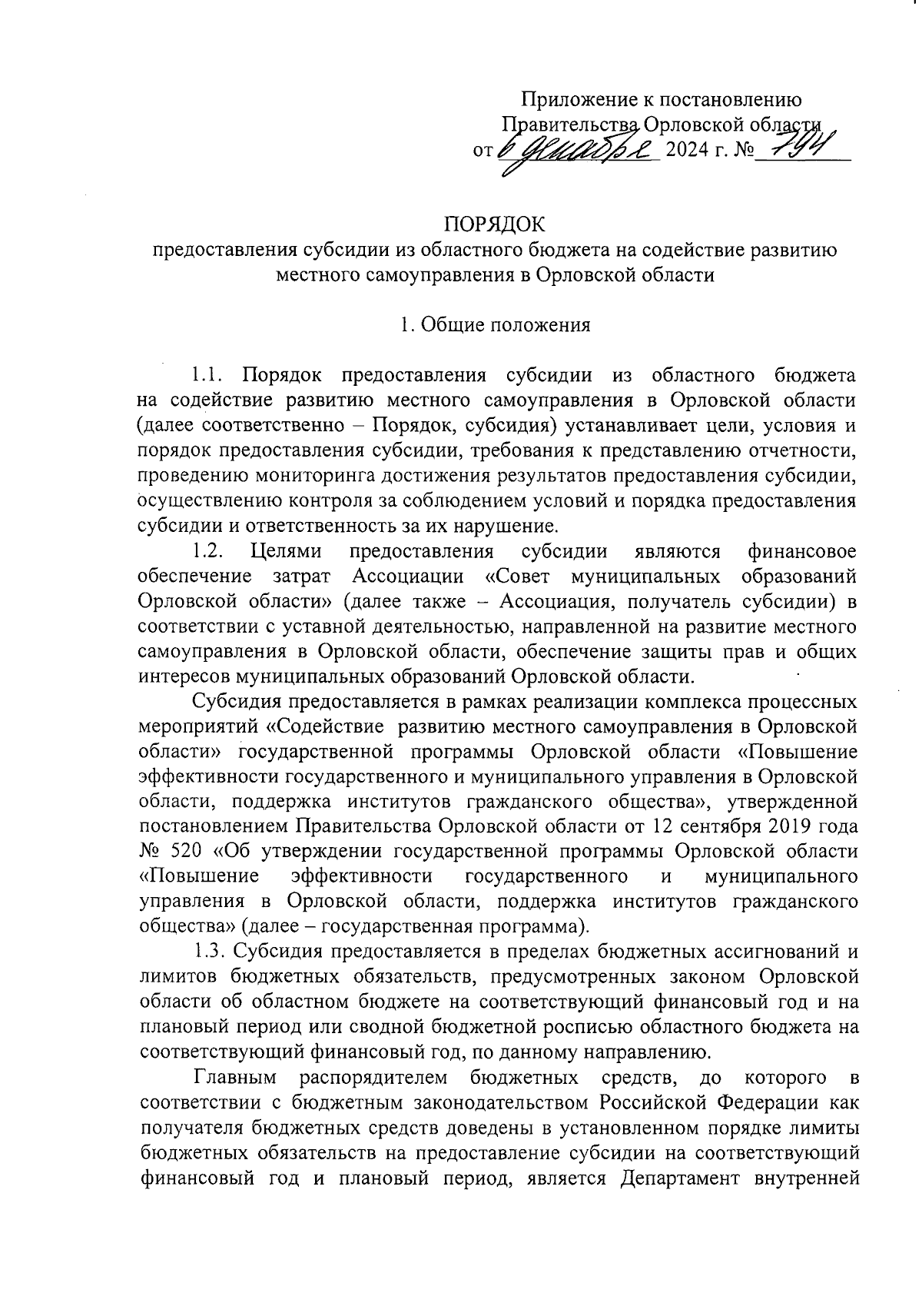 Приложение к постановлению
Правительства Орловской области
от 6 декабря 2024 г. № 794

ПОРЯДОК
предоставления субсидии из областного бюджета на содействие развитию местного самоуправления в Орловской области

1. Общие положения

1.1. Порядок предоставления субсидии из областного бюджета на содействие развитию местного самоуправления в Орловской области (далее соответственно – Порядок, субсидия) устанавливает цели, условия и порядок предоставления субсидии, требования к представлению отчетности, проведению мониторинга достижения результатов предоставления субсидии, осуществлению контроля за соблюдением условий и порядка предоставления субсидии и ответственность за их нарушение.

1.2. Целями предоставления субсидии являются финансовое обеспечение затрат Ассоциации «Совет муниципальных образований Орловской области» (далее также – Ассоциация, получатель субсидии) в соответствии с уставной деятельностью, направленной на развитие местного самоуправления в Орловской области, обеспечение защиты прав и общих интересов муниципальных образований Орловской области.

Субсидия предоставляется в рамках реализации комплекса процессных мероприятий «Содействие развитию местного самоуправления в Орловской области» государственной программы Орловской области «Повышение эффективности государственного и муниципального управления в Орловской области, поддержка институтов гражданского общества», утвержденной постановлением Правительства Орловской области от 12 сентября 2019 года № 520 «Об утверждении государственной программы Орловской области «Повышение эффективности государственного и муниципального управления в Орловской области, поддержка институтов гражданского общества» (далее – государственная программа).

1.3. Субсидия предоставляется в пределах бюджетных ассигнований и лимитов бюджетных обязательств, предусмотренных законом Орловской области об областном бюджете на соответствующий финансовый год и на плановый период или сводной бюджетной росписью областного бюджета на соответствующий финансовый год, по данному направлению.

Главным распорядителем бюджетных средств, до которого в соответствии с бюджетным законодательством Российской Федерации как получателя бюджетных средств доведены в установленном порядке лимиты бюджетных обязательств на предоставление субсидии на соответствующий финансовый год и плановый период, является Департамент внутренней